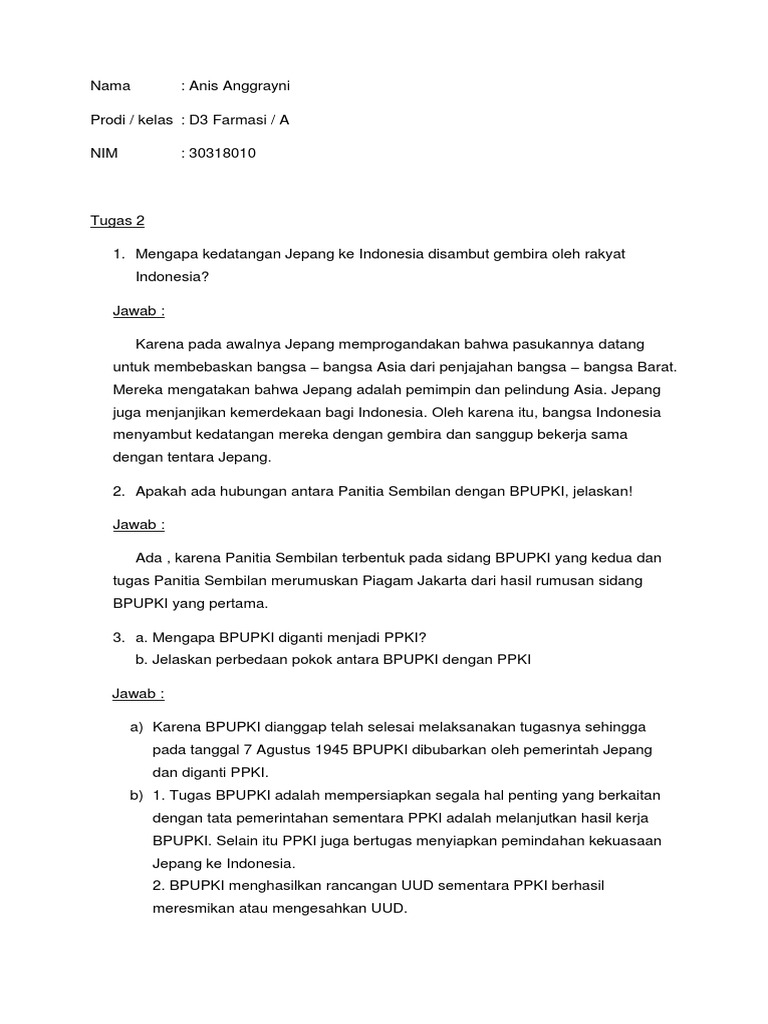 Nama : Anis Anggrayni

Prodi / kelas : D3 Farmasi / A

NIM : 30318010

Tugas 2

1. Mengapa kedatangan Jepang ke Indonesia disambut gembira oleh rakyat Indonesia?

Jawab :

Karena pada awalnya Jepang memprogandakan bahwa pasukannya datang untuk membebaskan bangsa – bangsa Asia dari penjajahan bangsa – bangsa Barat. Mereka mengatakan bahwa Jepang adalah pemimpin dan pelindung Asia. Jepang juga menjanjikan kemerdekaan bagi Indonesia. Oleh karena itu, bangsa Indonesia menyambut kedatangan mereka dengan gembira dan sanggup bekerja sama dengan tentara Jepang.

2. Apakah ada hubungan antara Panitia Sembilan dengan BPUPKI, jelaskan!

Jawab :

Ada , karena Panitia Sembilan terbentuk pada sidang BPUPKI yang kedua dan tugas Panitia Sembilan merumuskan Piagam Jakarta dari hasil rumusan sidang BPUPKI yang pertama.

3. a. Mengapa BPUPKI diganti menjadi PPKI?
b. Jelaskan perbedaan pokok antara BPUPKI dengan PPKI

Jawab :

a) Karena BPUPKI dianggap telah selesai melaksanakan tugasnya sehingga pada tanggal 7 Agustus 1945 BPUPKI dibubarkan oleh pemerintah Jepang dan diganti PPKI.
b) 1. Tugas BPUPKI adalah mempersiapkan segala hal penting yang berkaitan dengan tata pemerintahan sementara PPKI adalah melanjutkan hasil kerja BPUPKI. Selain itu PPKI juga bertugas menyiapkan pemindahan kekuasaan Jepang ke Indonesia.
2. BPUPKI menghasilkan rancangan UUD sementara PPKI berhasil meresmikan atau mengesahkan UUD.